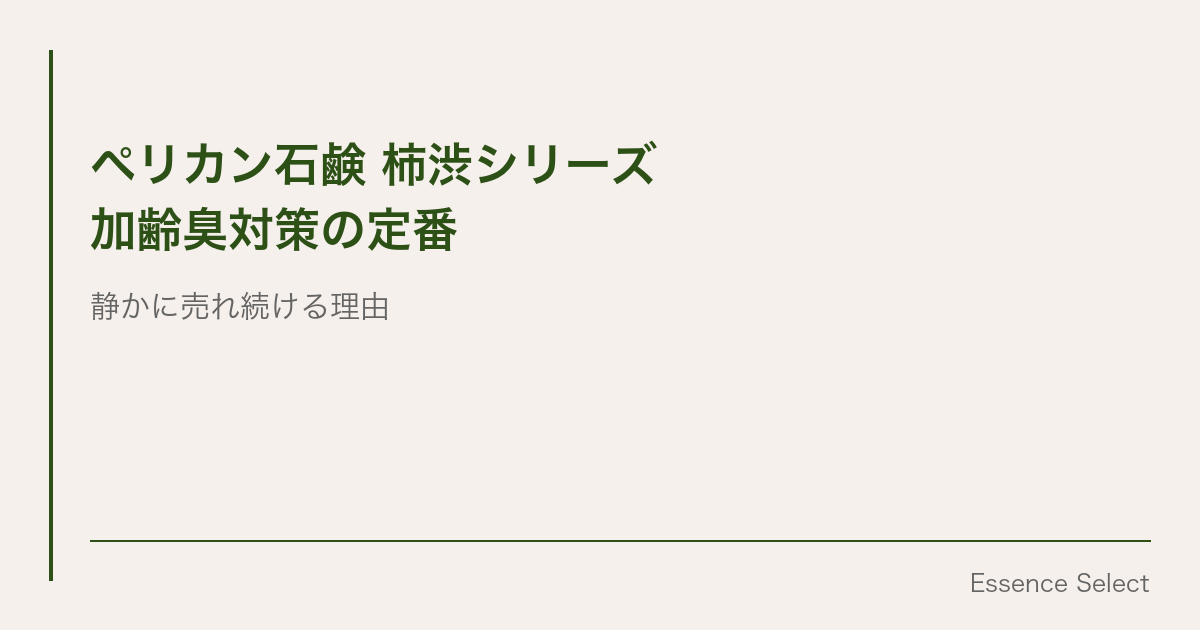 ペリカン石鹸 柿渋シリーズ
加齢臭対策の定番

静かに売れ続ける理由

Essence Select